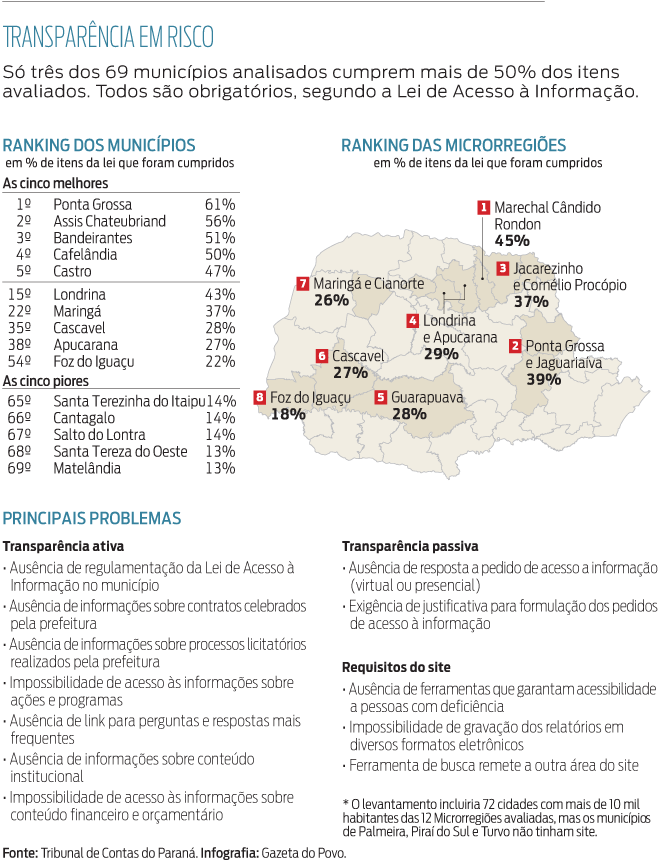 TRANSPARÊNCIA EM RISCO

Só três dos 69 municípios analisados cumprem mais de 50% dos itens avaliados. Todos são obrigatórios, segundo a Lei de Acesso à Informação.

RANKING DOS MUNICÍPIOS
em % de itens da lei que foram cumpridos

As cinco melhores

| | | |
|---|---|---|
| 1º | Ponta Grossa | 61% |
| 2º | Assis Chateubriand | 56% |
| 3º | Bandeirantes | 51% |
| 4º | Cafelândia | 50% |
| 5º | Castro | 47% |
| 15º | Londrina | 43% |
| 22º | Maringá | 37% |
| 35º | Cascavel | 28% |
| 38º | Apucarana | 27% |
| 54º | Foz do Iguaçu | 22% |

As cinco piores

| | | |
|---|---|---|
| 65º | Santa Terezinha do Itaipu | 14% |
| 66º | Cantagalo | 14% |
| 67º | Salto do Lontra | 14% |
| 68º | Santa Tereza do Oeste | 13% |
| 69º | Matelândia | 13% |

RANKING DAS MICRORREGIÕES
em % de itens da lei que foram cumpridos

1 Marechal Cândido Rondon 45%
3 Jacarezinho e Cornélio Procópio 37%
7 Maringá e Cianorte 26%
4 Londrina e Apucarana 29%
2 Ponta Grossa e Jaguariaíva 39%
6 Cascavel 27%
8 Foz do Iguaçu 18%
5 Guarapuava 28%

PRINCIPAIS PROBLEMAS

Transparência ativa
· Ausência de regulamentação da Lei de Acesso à Informação no município
· Ausência de informações sobre contratos celebrados pela prefeitura
· Ausência de informações sobre processos licitatórios realizados pela prefeitura
· Impossibilidade de acesso às informações sobre ações e programas
· Ausência de link para perguntas e respostas mais frequentes
· Ausência de informações sobre conteúdo institucional
· Impossibilidade de acesso às informações sobre conteúdo financeiro e orçamentário

Transparência passiva
· Ausência de resposta a pedido de acesso a informação (virtual ou presencial)
· Exigência de justificativa para formulação dos pedidos de acesso à informação

Requisitos do site
· Ausência de ferramentas que garantam acessibilidade a pessoas com deficiência
· Impossibilidade de gravação dos relatórios em diversos formatos eletrônicos
· Ferramenta de busca remete a outra área do site

* O levantamento incluiria 72 cidades com mais de 10 mil habitantes das 12 Microrregiões avaliadas, mas os municípios de Palmeira, Piraí do Sul e Turvo não tinham site.

Fonte: Tribunal de Contas do Paraná. Infografia: Gazeta do Povo.